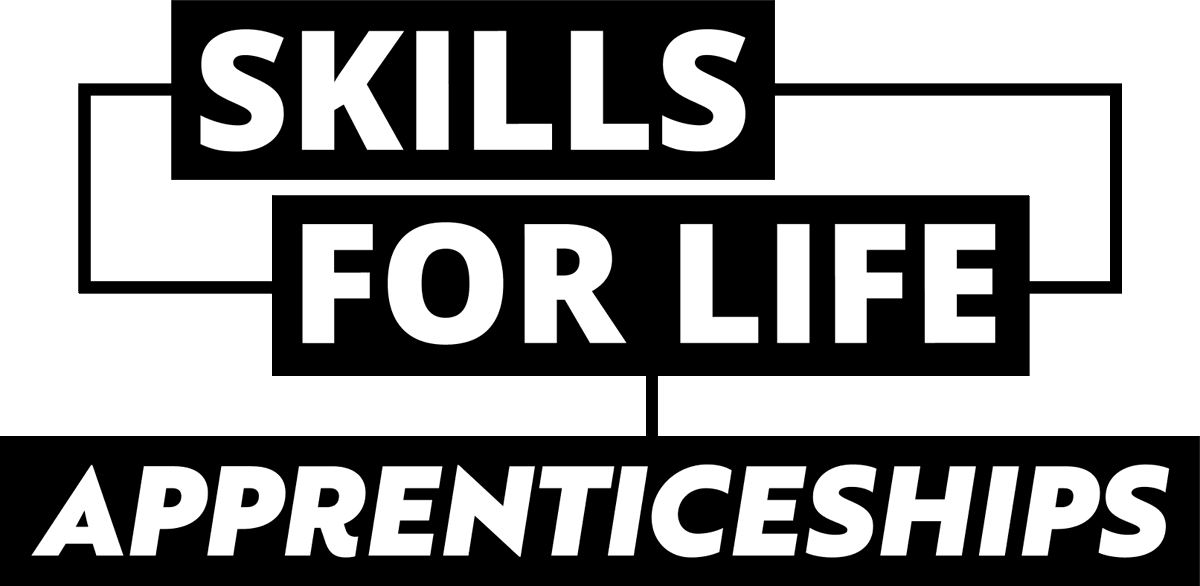 SKILLS
FOR LIFE
APPRENTICESHIPS